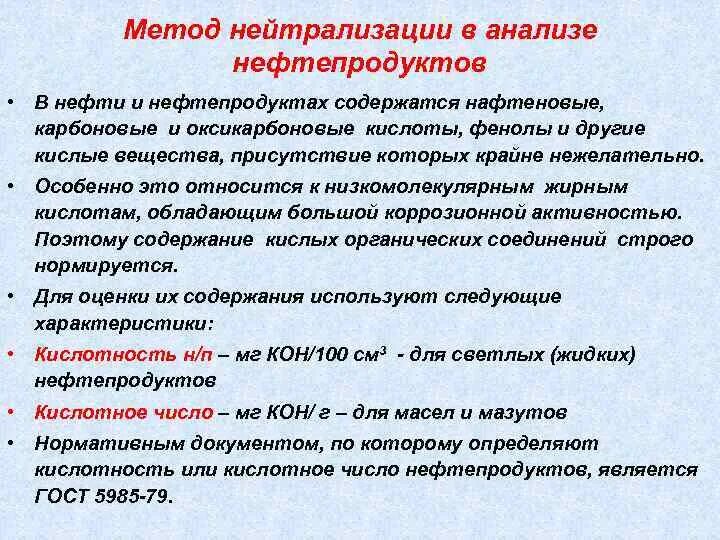 Метод нейтрализации в анализе нефтепродуктов

• В нефти и нефтепродуктах содержатся нафтеновые, карбоновые и оксикарбоновые кислоты, фенолы и другие кислые вещества, присутствие которых крайне нежелательно.

• Особенно это относится к низкомолекулярным жирным кислотам, обладающим большой коррозионной активностью. Поэтому содержание кислых органических соединений строго нормируется.

• Для оценки их содержания используют следующие характеристики:

• Кислотность н/п – мг КОН/100 см$^3$ - для светлых (жидких) нефтепродуктов

• Кислотное число – мг КОН/ г – для масел и мазутов

• Нормативным документом, по которому определяют кислотность или кислотное число нефтепродуктов, является ГОСТ 5985-79.